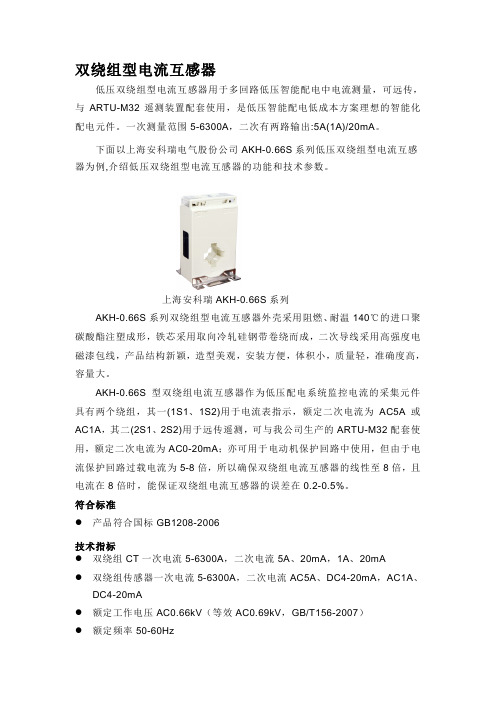 双绕组型电流互感器

低压双绕组型电流互感器用于多回路低压智能配电中电流测量，可远传，与 ARTU-M32 遥测装置配套使用，是低压智能配电低成本方案理想的智能化配电元件。一次测量范围 5-6300A，二次有两路输出:5A(1A)/20mA。

下面以上海安科瑞电气股份公司 AKH-0.66S 系列低压双绕组型电流互感器为例,介绍低压双绕组型电流互感器的功能和技术参数。

上海安科瑞 AKH-0.66S 系列

AKH-0.66S 系列双绕组型电流互感器外壳采用阻燃、耐温 140℃的进口聚碳酸酯注塑成形，铁芯采用取向冷轧硅钢带卷绕而成，二次导线采用高强度电磁漆包线，产品结构新颖，造型美观，安装方便，体积小，质量轻，准确度高，容量大。

AKH-0.66S 型双绕组电流互感器作为低压配电系统监控电流的采集元件具有两个绕组，其一(1S1、1S2)用于电流表指示，额定二次电流为 AC5A 或 AC1A，其二(2S1、2S2)用于远传遥测，可与我公司生产的 ARTU-M32 配套使用，额定二次电流为 AC0-20mA；亦可用于电动机保护回路中使用，但由于电流保护回路过载电流为 5-8 倍，所以确保双绕组电流互感器的线性至 8 倍，且电流在 8 倍时，能保证双绕组电流互感器的误差在 0.2-0.5%。

符合标准

● 产品符合国标 GB1208-2006

技术指标

● 双绕组 CT 一次电流 5-6300A，二次电流 5A、20mA，1A、20mA

● 双绕组传感器一次电流 5-6300A，二次电流 AC5A、DC4-20mA，AC1A、DC4-20mA

● 额定工作电压 AC0.66kV（等效 AC0.69kV，GB/T156-2007）

● 额定频率 50-60Hz